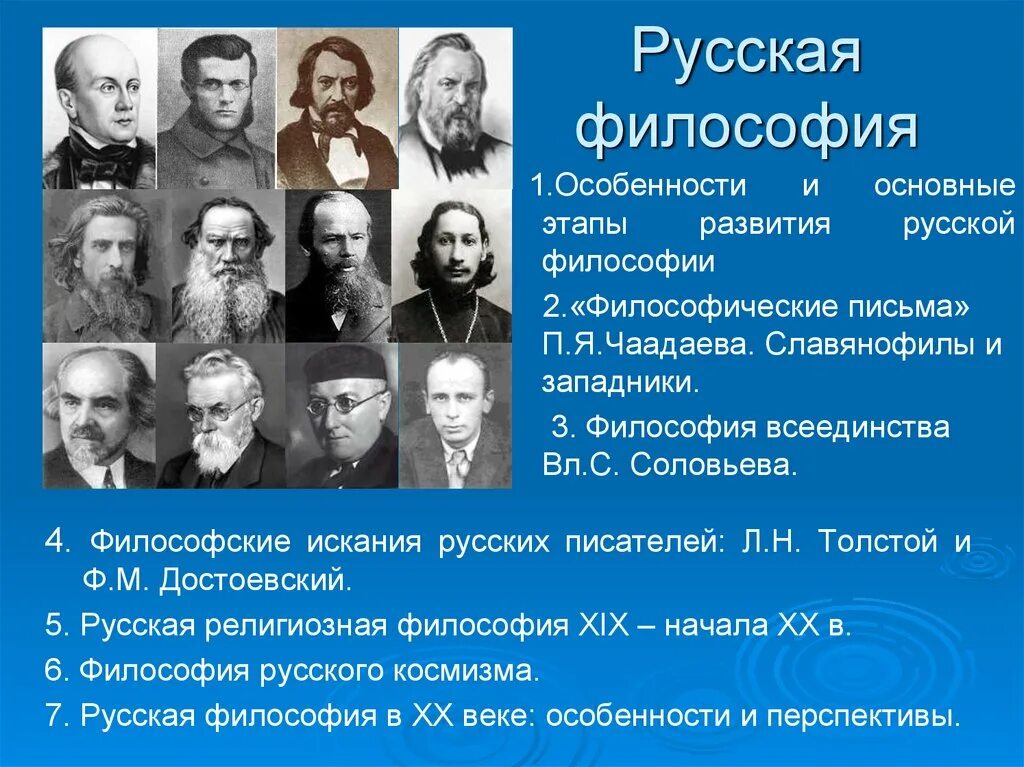 Русская философия

1.Особенности и основные этапы развития русской философии

2.«Философические письма» П.Я.Чаадаева. Славянофилы и западники.

3. Философия всеединства Вл.С. Соловьева.

4. Философские искания русских писателей: Л.Н. Толстой и Ф.М. Достоевский.

5. Русская религиозная философия XIX – начала XX в.

6. Философия русского космизма.

7. Русская философия в XX веке: особенности и перспективы.